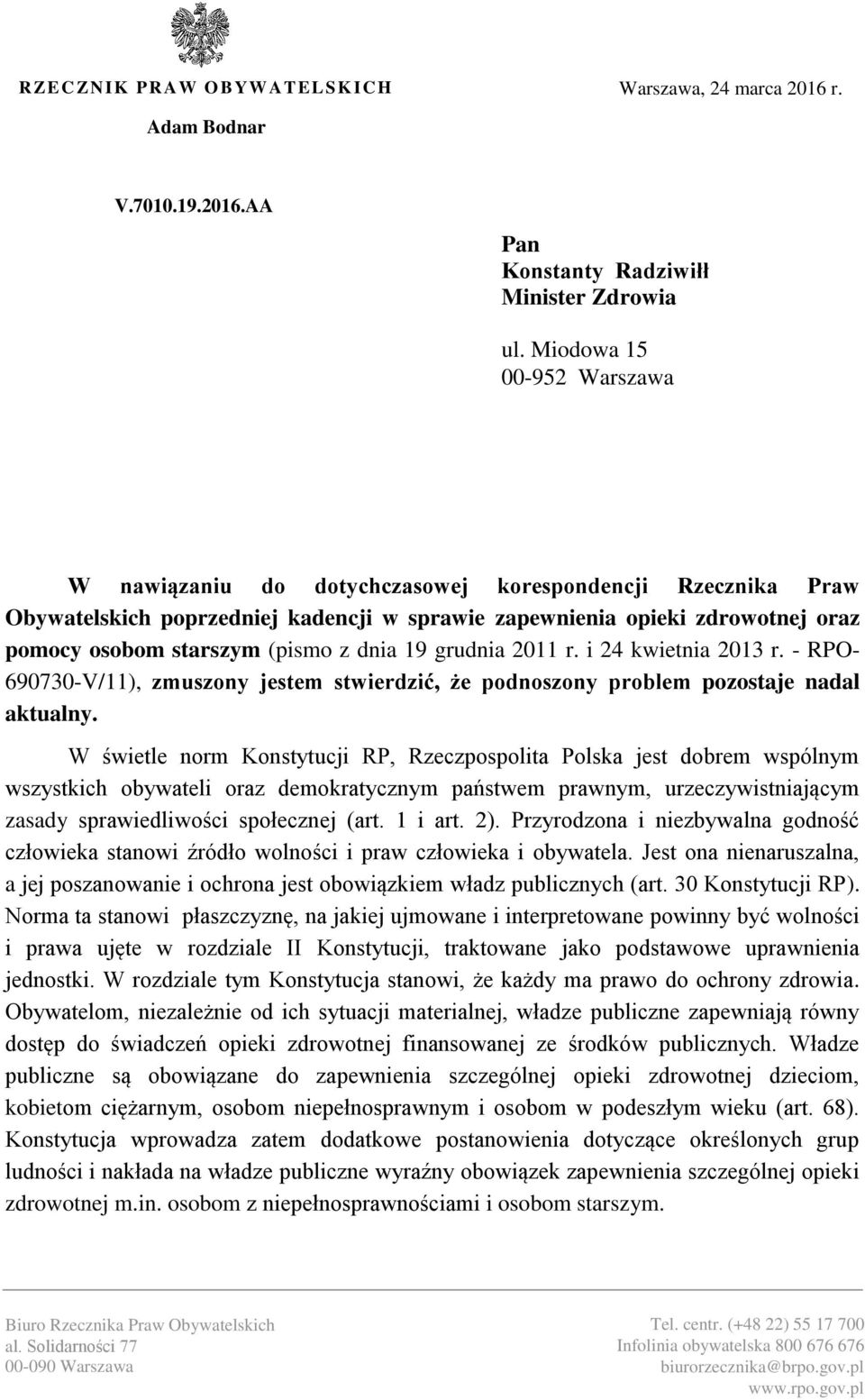 RZECZNIK PRAW OBYWATELSKICH

Warszawa, 24 marca 2016 r.

Adam Bodnar

V.7010.19.2016.AA

Pan
Konstanty Radziwiłł
Minister Zdrowia

ul. Miodowa 15
00-952 Warszawa

W nawiązaniu do dotychczasowej korespondencji Rzecznika Praw Obywatelskich poprzedniej kadencji w sprawie zapewnienia opieki zdrowotnej oraz pomocy osobom starszym (pismo z dnia 19 grudnia 2011 r. i 24 kwietnia 2013 r. - RPO-690730-V/11), zmuszony jestem stwierdzić, że podnoszony problem pozostaje nadal aktualny.

W świetle norm Konstytucji RP, Rzeczpospolita Polska jest dobrem wspólnym wszystkich obywateli oraz demokratycznym państwem prawnym, urzeczywistniającym zasady sprawiedliwości społecznej (art. 1 i art. 2). Przyrodzona i niezbywalna godność człowieka stanowi źródło wolności i praw człowieka i obywatela. Jest ona nienaruszalna, a jej poszanowanie i ochrona jest obowiązkiem władz publicznych (art. 30 Konstytucji RP). Norma ta stanowi płaszczyznę, na jakiej ujmowane i interpretowane powinny być wolności i prawa ujęte w rozdziale II Konstytucji, traktowane jako podstawowe uprawnienia jednostki. W rozdziale tym Konstytucja stanowi, że każdy ma prawo do ochrony zdrowia. Obywatelom, niezależnie od ich sytuacji materialnej, władze publiczne zapewniają równy dostęp do świadczeń opieki zdrowotnej finansowanej ze środków publicznych. Władze publiczne są obowiązane do zapewnienia szczególnej opieki zdrowotnej dzieciom, kobietom ciężarnym, osobom niepełnosprawnym i osobom w podeszłym wieku (art. 68). Konstytucja wprowadza zatem dodatkowe postanowienia dotyczące określonych grup ludności i nakłada na władze publiczne wyraźny obowiązek zapewnienia szczególnej opieki zdrowotnej m.in. osobom z niepełnosprawnościami i osobom starszym.

Biuro Rzecznika Praw Obywatelskich
al. Solidarności 77
00-090 Warszawa

Tel. centr. (+48 22) 55 17 700
Infolinia obywatelska 800 676 676
biurorzecznika@brpo.gov.pl
www.rpo.gov.pl